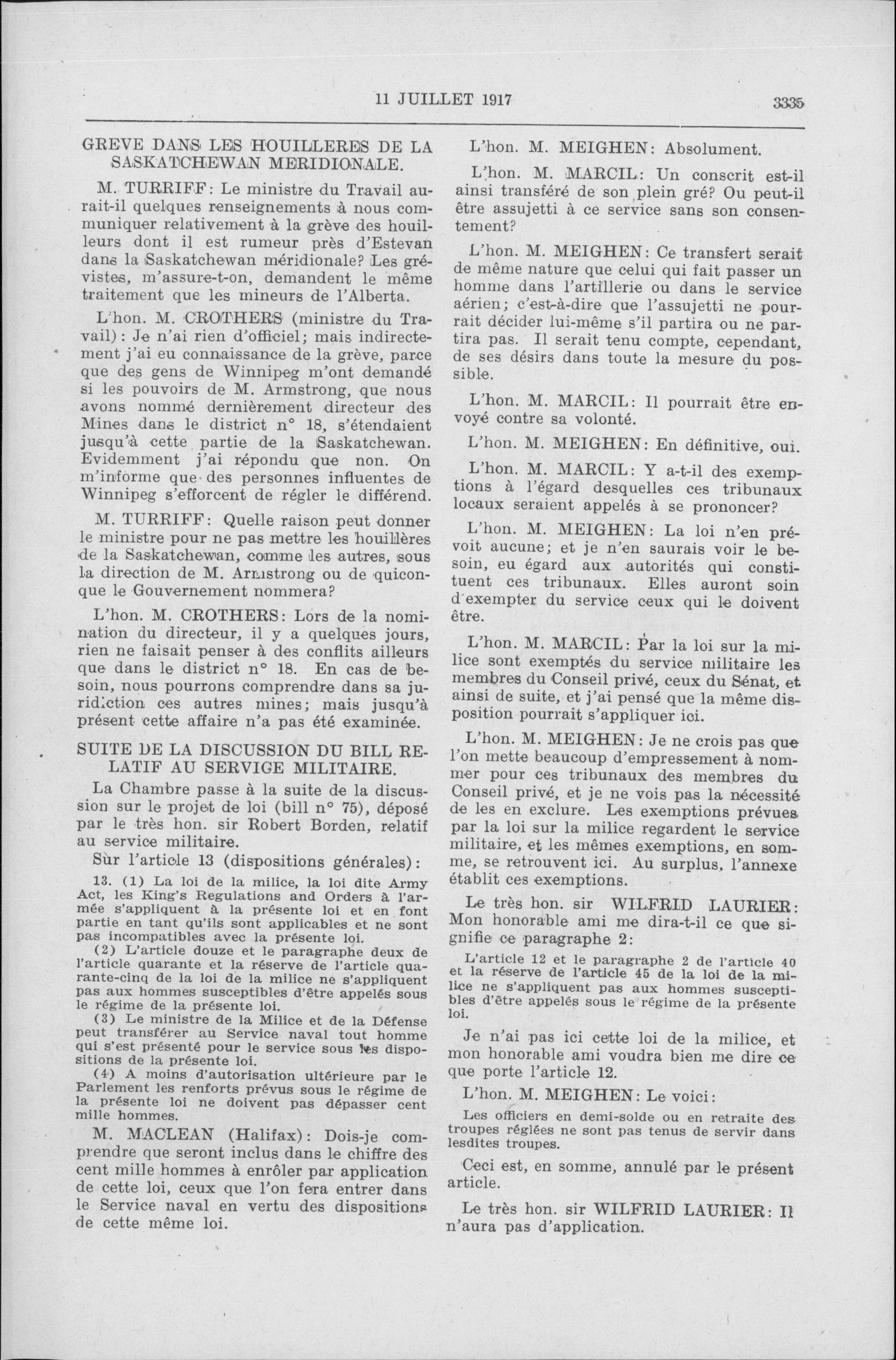 11 JUILLET 1917 3335

GREVE DANS LES HOUILLERES DE LA SASKATCHEWAN MERIDIONALE.

M. TURRIFF: Le ministre du Travail aurait-il quelques renseignements à nous communiquer relativement à la grève des houilleurs dont il est rumeur près d'Estevan dans la Saskatchewan méridionale? Les grévistes, m'assure-t-on, demandent le même traitement que les mineurs de l'Alberta.

L'hon. M. CROTHERS (ministre du Travail): Je n'ai rien d'officiel; mais indirectement j'ai eu connaissance de la grève, parce que des gens de Winnipeg m'ont demandé si les pouvoirs de M. Armstrong, que nous avons nommé dernièrement directeur des Mines dans le district n° 18, s'étendaient jusqu'à cette partie de la Saskatchewan. Evidemment j'ai répondu que non. On m'informe que des personnes influentes de Winnipeg s'efforcent de régler le différend.

M. TURRIFF: Quelle raison peut donner le ministre pour ne pas mettre les houillères de la Saskatchewan, comme les autres, sous la direction de M. Armstrong ou de quiconque le Gouvernement nommera?

L'hon. M. CROTHERS: Lors de la nomination du directeur, il y a quelques jours, rien ne faisait penser à des conflits ailleurs que dans le district n° 18. En cas de besoin, nous pourrons comprendre dans sa juridiction ces autres mines; mais jusqu'à présent cette affaire n'a pas été examinée.

SUITE DE LA DISCUSSION DU BILL RELATIF AU SERVICE MILITAIRE.

La Chambre passe à la suite de la discussion sur le projet de loi (bill n° 75), déposé par le très hon. sir Robert Borden, relatif au service militaire.

Sur l'article 13 (dispositions générales):

13. (1) La loi de la milice, la loi dite Army Act, les King's Regulations and Orders à l'armée s'appliquent à la présente loi et en font partie en tant qu'ils sont applicables et ne sont pas incompatibles avec la présente loi.

(2) L'article douze et le paragraphe deux de l'article quarante et la réserve de l'article quarante-cinq de la loi de la milice ne s'appliquent pas aux hommes susceptibles d'être appelés sous le régime de la présente loi.

(3) Le ministre de la Milice et de la Défense peut transférer au Service naval tout homme qui s'est présenté pour le service sous les dispositions de la présente loi.

(4) A moins d'autorisation ultérieure par le Parlement les renforts prévus sous le régime de la présente loi ne doivent pas dépasser cent mille hommes.

M. MACLEAN (Halifax): Dois-je comprendre que seront inclus dans le chiffre des cent mille hommes à enrôler par application de cette loi, ceux que l'on fera entrer dans le Service naval en vertu des dispositions de cette même loi.

L'hon. M. MEIGHEN: Absolument.

L'hon. M. MARCIL: Un conscrit est-il ainsi transféré de son plein gré? Ou peut-il être assujetti à ce service sans son consentement?

L'hon. M. MEIGHEN: Ce transfert serait de même nature que celui qui fait passer un homme dans l'artillerie ou dans le service aérien; c'est-à-dire que l'assujetti ne pourrait décider lui-même s'il partira ou ne partira pas. Il serait tenu compte, cependant, de ses désirs dans toute la mesure du possible.

L'hon. M. MARCIL: Il pourrait être envoyé contre sa volonté.

L'hon. M. MEIGHEN: En définitive, oui.

L'hon. M. MARCIL: Y a-t-il des exemptions à l'égard desquelles ces tribunaux locaux seraient appelés à se prononcer?

L'hon. M. MEIGHEN: La loi n'en prévoit aucune; et je n'en saurais voir le besoin, eu égard aux autorités qui constituent ces tribunaux. Elles auront soin d'exempter du service ceux qui le doivent être.

L'hon. M. MARCIL: Par la loi sur la milice sont exemptés du service militaire les membres du Conseil privé, ceux du Sénat, et ainsi de suite, et j'ai pensé que la même disposition pourrait s'appliquer ici.

L'hon. M. MEIGHEN: Je ne crois pas que l'on mette beaucoup d'empressement à nommer pour ces tribunaux des membres du Conseil privé, et je ne vois pas la nécessité de les en exclure. Les exemptions prévues par la loi sur la milice regardent le service militaire, et les mêmes exemptions, en somme, se retrouvent ici. Au surplus, l'annexe établit ces exemptions.

Le très hon. sir WILFRID LAURIER: Mon honorable ami me dira-t-il ce que signifie ce paragraphe 2:

L'article 12 et le paragraphe 2 de l'article 40 et la réserve de l'article 45 de la loi de la milice ne s'appliquent pas aux hommes susceptibles d'être appelés sous le régime de la présente loi.

Je n'ai pas ici cette loi de la milice, et mon honorable ami voudra bien me dire ce que porte l'article 12.

L'hon. M. MEIGHEN: Le voici:

Les officiers en demi-solde ou en retraite des troupes réglées ne sont pas tenus de servir dans lesdites troupes.

Ceci est, en somme, annulé par le présent article.

Le très hon. sir WILFRID LAURIER: Il n'aura pas d'application.